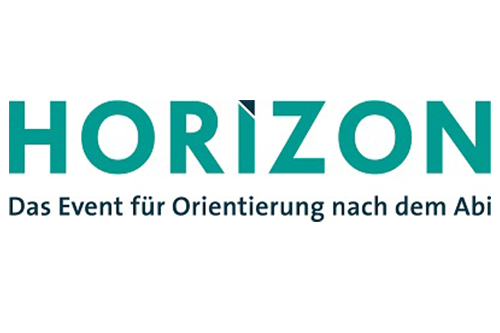 HORIZON
Das Event für Orientierung nach dem Abi